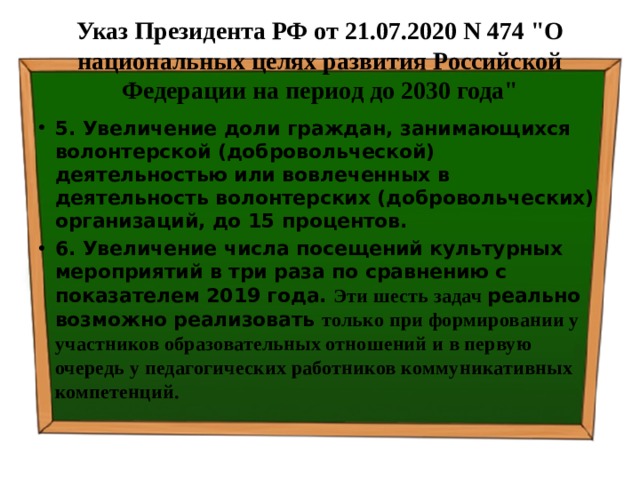 Указ Президента РФ от 21.07.2020 N 474 "О национальных целях развития Российской Федерации на период до 2030 года"

• 5. Увеличение доли граждан, занимающихся волонтерской (добровольческой) деятельностью или вовлеченных в деятельность волонтерских (добровольческих) организаций, до 15 процентов.

• 6. Увеличение числа посещений культурных мероприятий в три раза по сравнению с показателем 2019 года. Эти шесть задач реально возможно реализовать только при формировании у участников образовательных отношений и в первую очередь у педагогических работников коммуникативных компетенций.